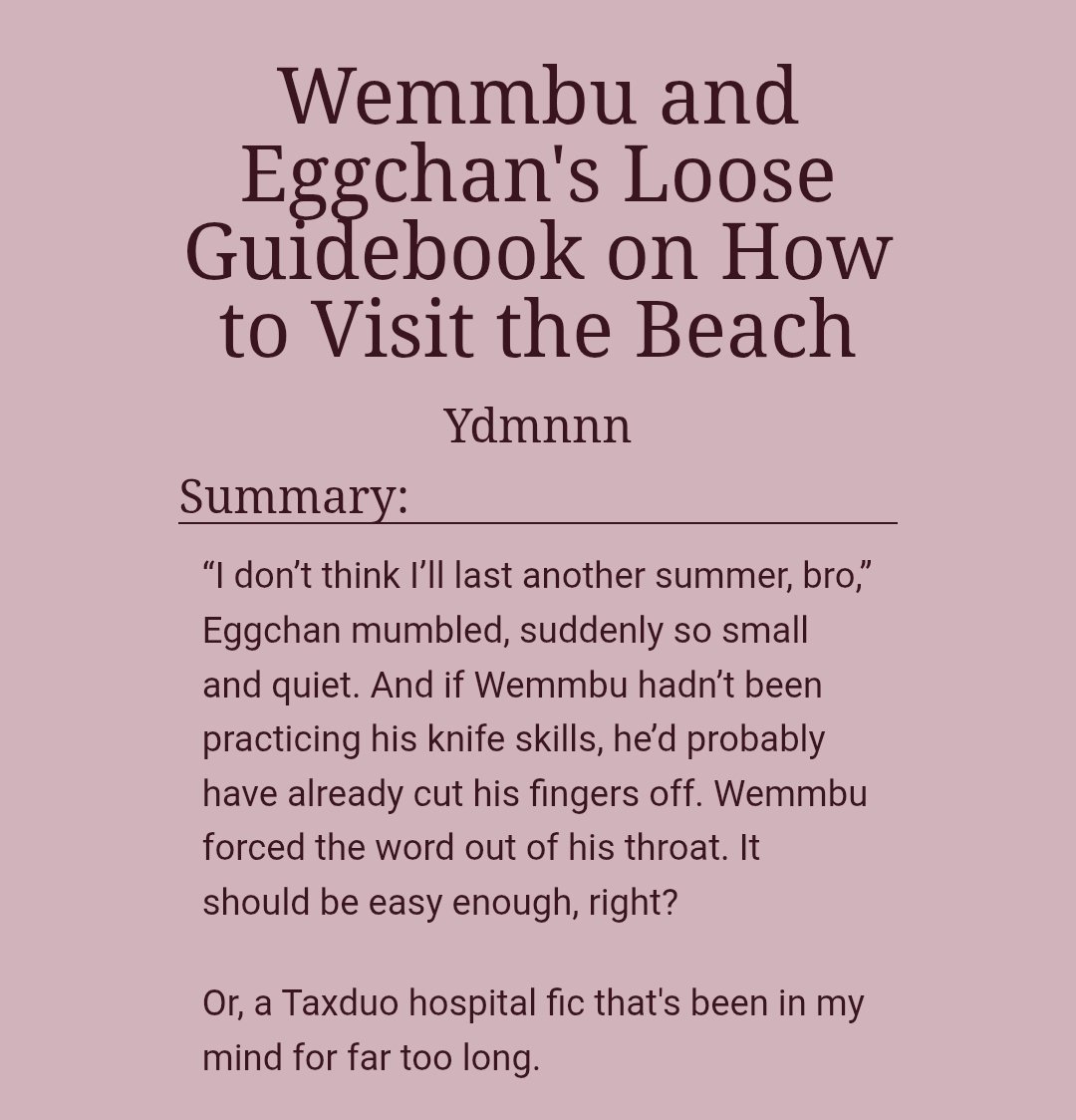 Wemmbu and Eggchan's Loose Guidebook on How to Visit the Beach

Ydmnnn

Summary:

“I don’t think I’ll last another summer, bro,” Eggchan mumbled, suddenly so small and quiet. And if Wemmbu hadn’t been practicing his knife skills, he’d probably have already cut his fingers off. Wemmbu forced the word out of his throat. It should be easy enough, right?

Or, a Taxduo hospital fic that's been in my mind for far too long.